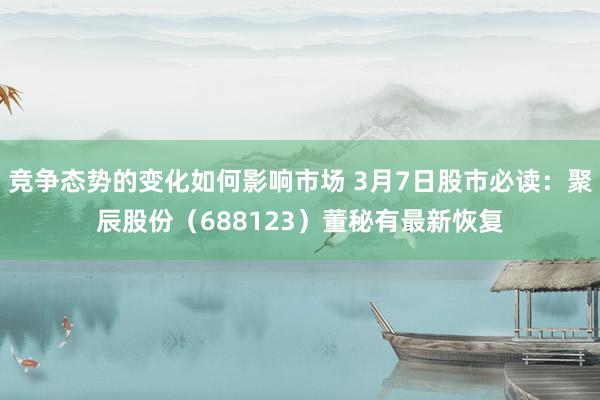 竞争态势的变化如何影响市场 3月7日股市必读：聚辰股份（688123）董秘有最新恢复